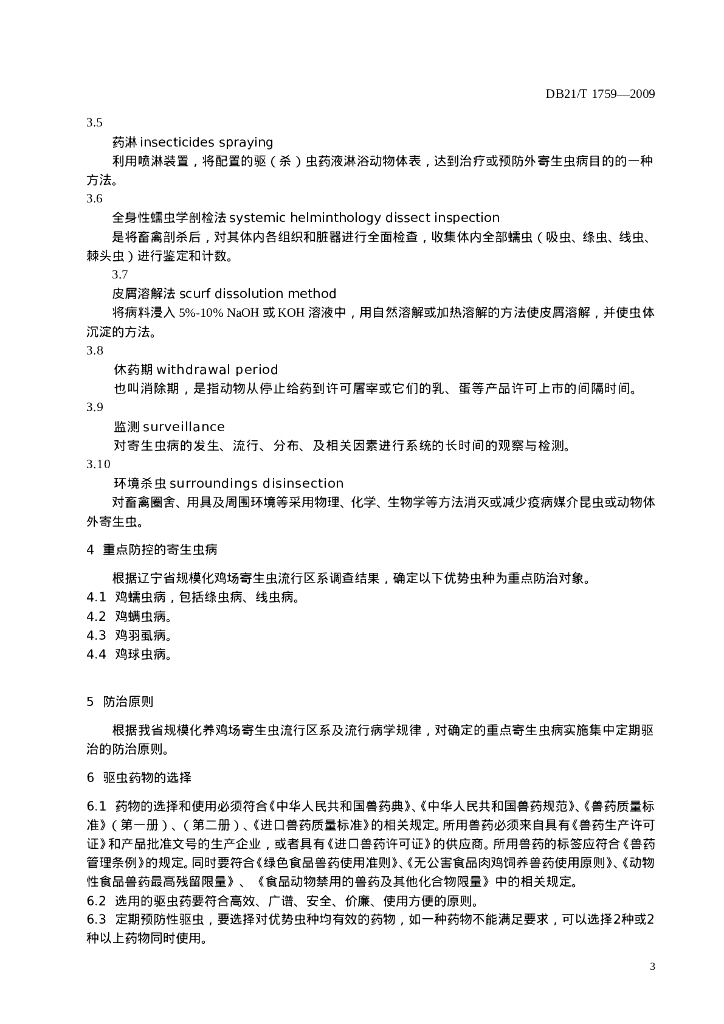 DB21/T 1759—2009

3.5

药淋 insecticides spraying

利用喷淋装置，将配置的驱（杀）虫药液淋浴动物体表，达到治疗或预防外寄生虫病目的的一种方法。

3.6

全身性蠕虫学剖检法 systemic helminthology dissect inspection

是将畜禽剖杀后，对其体内各组织和脏器进行全面检查，收集体内全部蠕虫（吸虫、绦虫、线虫、棘头虫）进行鉴定和计数。

3.7

皮屑溶解法 scurf dissolution method

将病料浸入 5%-10% NaOH 或 KOH 溶液中，用自然溶解或加热溶解的方法使皮屑溶解，并使虫体沉淀的方法。

3.8

休药期 withdrawal period

也叫消除期，是指动物从停止给药到许可屠宰或它们的乳、蛋等产品许可上市的间隔时间。

3.9

监测 surveillance

对寄生虫病的发生、流行、分布、及相关因素进行系统的长时间的观察与检测。

3.10

环境杀虫 surroundings disinsection

对畜禽圈舍、用具及周围环境等采用物理、化学、生物学等方法消灭或减少疫病媒介昆虫或动物体外寄生虫。

4 重点防控的寄生虫病

根据辽宁省规模化鸡场寄生虫流行区系调查结果，确定以下优势虫种为重点防治对象。

4.1 鸡蠕虫病，包括绦虫病、线虫病。

4.2 鸡螨虫病。

4.3 鸡羽虱病。

4.4 鸡球虫病。

5 防治原则

根据我省规模化养鸡场寄生虫流行区系及流行病学规律，对确定的重点寄生虫病实施集中定期驱治的防治原则。

6 驱虫药物的选择

6.1 药物的选择和使用必须符合《中华人民共和国兽药典》、《中华人民共和国兽药规范》、《兽药质量标准》（第一册）、（第二册）、《进口兽药质量标准》的相关规定。所用兽药必须来自具有《兽药生产许可证》和产品批准文号的生产企业，或者具有《进口兽药许可证》的供应商。所用兽药的标签应符合《兽药管理条例》的规定。同时要符合《绿色食品兽药使用准则》、《无公害食品肉鸡饲养兽药使用原则》、《动物性食品兽药最高残留限量》、《食品动物禁用的兽药及其他化合物限量》中的相关规定。

6.2 选用的驱虫药要符合高效、广谱、安全、价廉、使用方便的原则。

6.3 定期预防性驱虫，要选择对优势虫种均有效的药物，如一种药物不能满足要求，可以选择2种或2种以上药物同时使用。

3